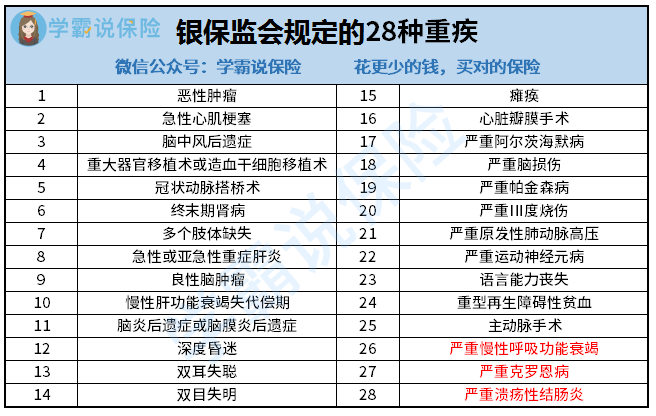 学霸说保险 银保监会规定的28种重疾

微信公众号：学霸说保险 花更少的钱，买对的保险

| 1 | 恶性肿瘤 | 15 | 瘫痪 |
|---|---|---|---|
| 2 | 急性心肌梗塞 | 16 | 心脏瓣膜手术 |
| 3 | 脑中风后遗症 | 17 | 严重阿尔茨海默病 |
| 4 | 重大器官移植术或造血干细胞移植术 | 18 | 严重脑损伤 |
| 5 | 冠状动脉搭桥术 | 19 | 严重帕金森病 |
| 6 | 终末期肾病 | 20 | 严重III度烧伤 |
| 7 | 多个肢体缺失 | 21 | 严重原发性肺动脉高压 |
| 8 | 急性或亚急性重症肝炎 | 22 | 严重运动神经元病 |
| 9 | 良性脑肿瘤 | 23 | 语言能力丧失 |
| 10 | 慢性肝功能衰竭失代偿期 | 24 | 重型再生障碍性贫血 |
| 11 | 脑炎后遗症或脑膜炎后遗症 | 25 | 主动脉手术 |
| 12 | 深度昏迷 | 26 | 严重慢性呼吸功能衰竭 |
| 13 | 双耳失聪 | 27 | 严重克罗恩病 |
| 14 | 双目失明 | 28 | 严重溃疡性结肠炎 |

学霸说保险